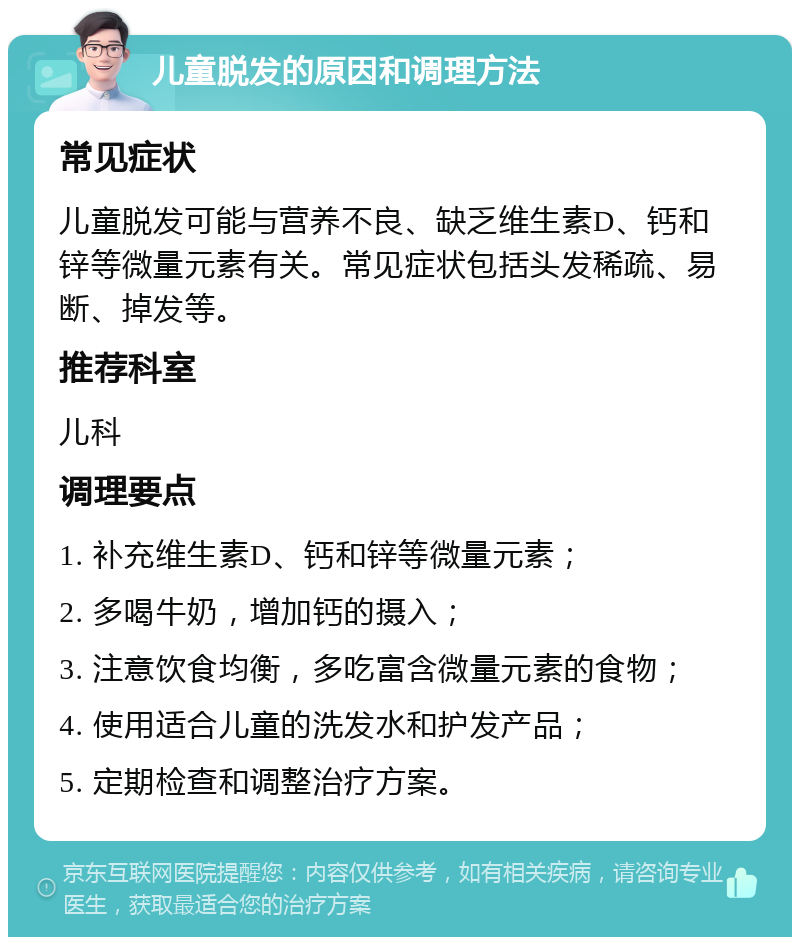 儿童脱发的原因和调理方法

常见症状

儿童脱发可能与营养不良、缺乏维生素D、钙和锌等微量元素有关。常见症状包括头发稀疏、易断、掉发等。

推荐科室

儿科

调理要点

1. 补充维生素D、钙和锌等微量元素；

2. 多喝牛奶，增加钙的摄入；

3. 注意饮食均衡，多吃富含微量元素的食物；

4. 使用适合儿童的洗发水和护发产品；

5. 定期检查和调整治疗方案。

京东互联网医院提醒您：内容仅供参考，如有相关疾病，请咨询专业医生，获取最适合您的治疗方案